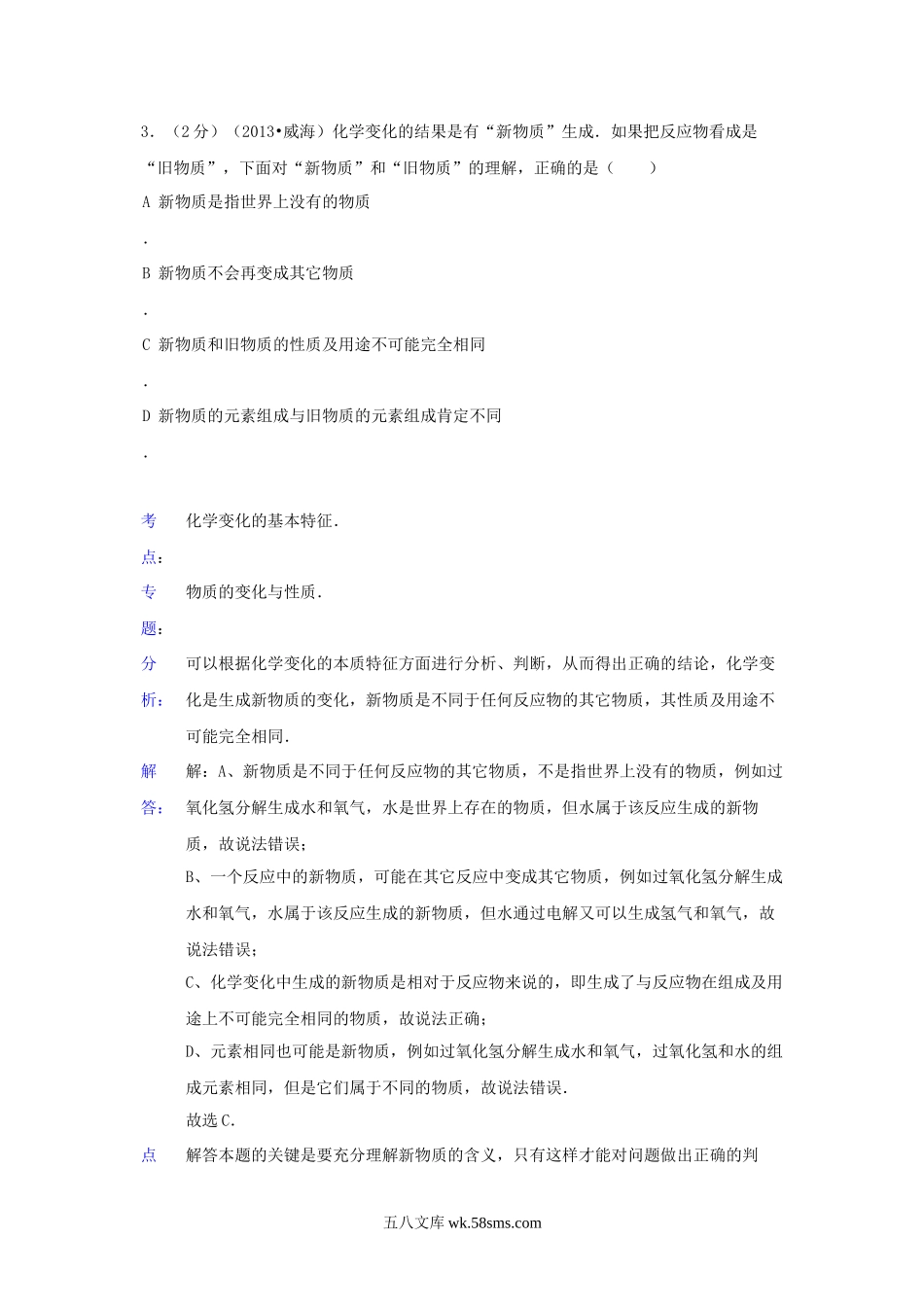 3．（2分）（2013•威海）化学变化的结果是有“新物质”生成．如果把反应物看成是“旧物质”，下面对“新物质”和“旧物质”的理解，正确的是（　　）

A．新物质是指世界上没有的物质

B．新物质不会再变成其它物质

C．新物质和旧物质的性质及用途不可能完全相同

D．新物质的元素组成与旧物质的元素组成肯定不同

考点：化学变化的基本特征．

专题：物质的变化与性质．

分析：可以根据化学变化的本质特征方面进行分析、判断，从而得出正确的结论，化学变化是生成新物质的变化，新物质是不同于任何反应物的其它物质，其性质及用途不可能完全相同．

解答：解：A、新物质是不同于任何反应物的其它物质，不是指世界上没有的物质，例如过氧化氢分解生成水和氧气，水是世界上存在的物质，但水属于该反应生成的新物质，故说法错误；

B、一个反应中的新物质，可能在其它反应中变成其它物质，例如过氧化氢分解生成水和氧气，水属于该反应生成的新物质，但水通过电解又可以生成氢气和氧气，故说法错误；

C、化学变化中生成的新物质是相对于反应物来说的，即生成了与反应物在组成及用途上不可能完全相同的物质，故说法正确；

D、元素相同也可能是新物质，例如过氧化氢分解生成水和氧气，过氧化氢和水的组成元素相同，但是它们属于不同的物质，故说法错误．

故选C．

点　解答本题的关键是要充分理解新物质的含义，只有这样才能对问题做出正确的判

五八文库 wk.58sms.com